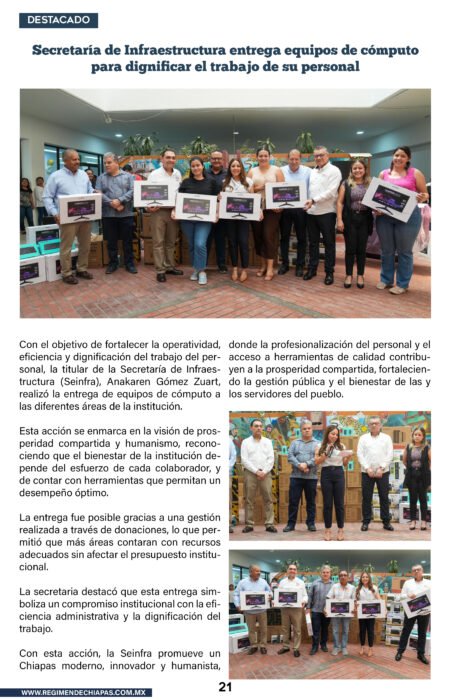 DESTACADO

Secretaría de Infraestructura entrega equipos de cómputo para dignificar el trabajo de su personal

Con el objetivo de fortalecer la operatividad, eficiencia y dignificación del trabajo del personal, la titular de la Secretaría de Infraestructura (Seinfra), Anakaren Gómez Zuart, realizó la entrega de equipos de cómputo a las diferentes áreas de la institución.

Esta acción se enmarca en la visión de prosperidad compartida y humanismo, reconociendo que el bienestar de la institución depende del esfuerzo de cada colaborador, y de contar con herramientas que permitan un desempeño óptimo.

La entrega fue posible gracias a una gestión realizada a través de donaciones, lo que permitió que más áreas contaran con recursos adecuados sin afectar el presupuesto institucional.

La secretaria destacó que esta entrega simboliza un compromiso institucional con la eficiencia administrativa y la dignificación del trabajo.

Con esta acción, la Seinfra promueve un Chiapas moderno, innovador y humanista, donde la profesionalización del personal y el acceso a herramientas de calidad contribuyen a la prosperidad compartida, fortaleciendo la gestión pública y el bienestar de las y los servidores del pueblo.

WWW.REGIMENDECHIAPAS.COM.MX

21